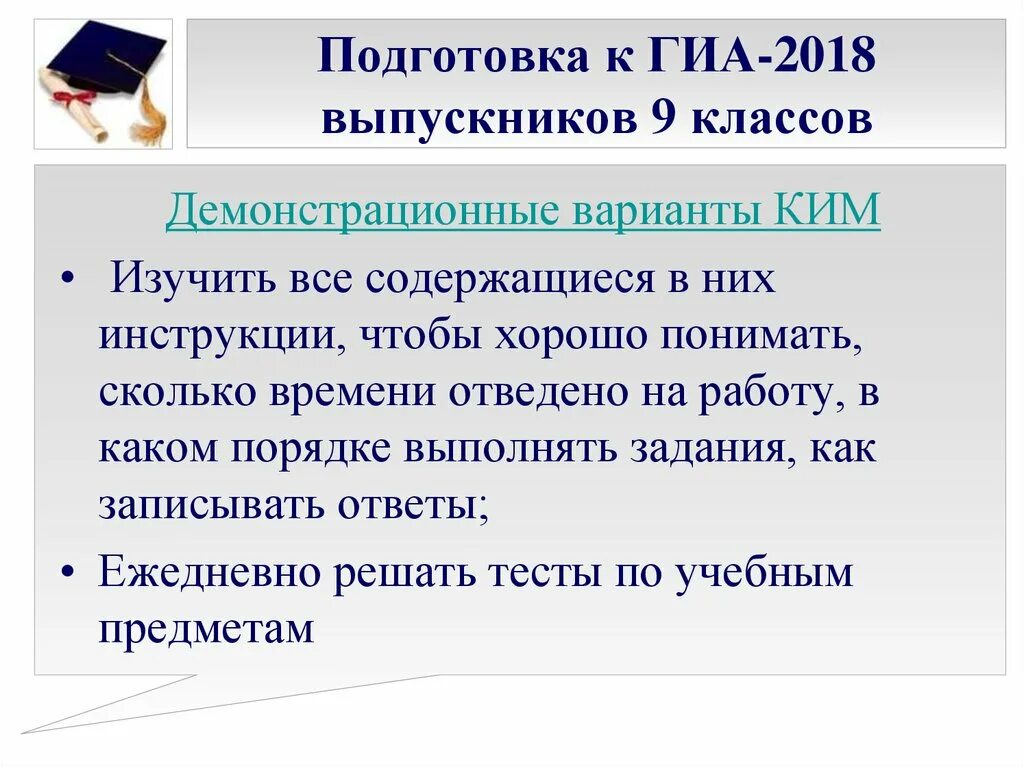 Подготовка к ГИА-2018 выпускников 9 классов

Демонстрационные варианты КИМ

• Изучить все содержащиеся в них инструкции, чтобы хорошо понимать, сколько времени отведено на работу, в каком порядке выполнять задания, как записывать ответы;

• Ежедневно решать тесты по учебным предметам